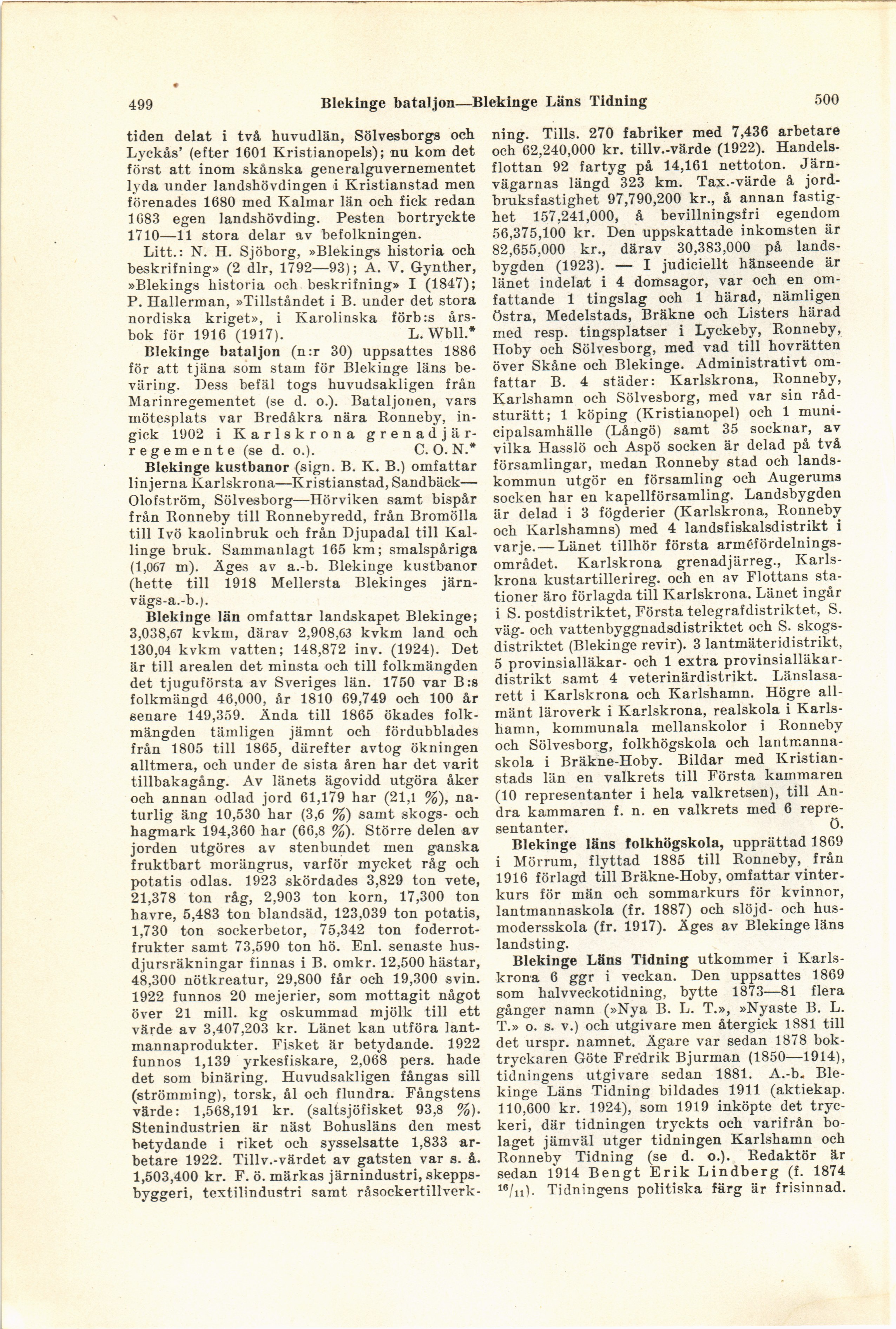 499 Blekinge bataljon—Blekinge Läns Tidning 500

tiden delat i två huvudlän, Sölvesborgs och Lyckås' (efter 1601 Kristianopels); nu kom det först att inom skånska generalguvernementet lyda under landshövdingen i Kristianstad men förenades 1680 med Kalmar län och fick redan 1683 egen landshövding. Pesten bortryckte 1710—11 stora delar av befolkningen.

Litt.: N. H. Sjöborg, »Blekings historia och beskrifning» (2 dlr, 1792—93); A. V. Gynther, »Blekings historia och beskrifning» I (1847); P. Hallerman, »Tillståndet i B. under det stora nordiska kriget», i Karolinska förb:s årsbok för 1916 (1917). L. Wbll.*

Blekinge bataljon (n:r 30) uppsattes 1886 för att tjäna som stam för Blekinge läns beväring. Dess befäl togs huvudsakligen från Marinregementet (se d. o.). Bataljonen, vars mötesplats var Bredåkra nära Ronneby, ingick 1902 i Karlskrona grenadjärregemente (se d. o.). C. O. N.*

Blekinge kustbanor (sign. B. K. B.) omfattar linjerna Karlskrona—Kristianstad, Sandbäck—Olofström, Sölvesborg—Hörviken samt bispår från Ronneby till Ronnebyredd, från Bromölla till Ivö kaolinbruk och från Djupadal till Kallinge bruk. Sammanlagt 165 km; smalspåriga (1,067 m). Äges av a.-b. Blekinge kustbanor (hette till 1918 Mellersta Blekinges järnvägs-a.-b.).

Blekinge län omfattar landskapet Blekinge; 3,038,67 kvkm, därav 2,908,63 kvkm land och 130,04 kvkm vatten; 148,872 inv. (1924). Det är till arealen det minsta och till folkmängden det tjuguförsta av Sveriges län. 1750 var B:s folkmängd 46,000, år 1810 69,749 och 100 år senare 149,359. Ända till 1865 ökades folkmängden tämligen jämnt och fördubblades från 1805 till 1865, därefter avtog ökningen alltmera, och under de sista åren har det varit tillbakagång. Av länets ägovidd utgöra åker och annan odlad jord 61,179 har (21,1 %), naturlig äng 10,530 har (3,6 %) samt skogs- och hagmark 194,360 har (66,8 %). Större delen av jorden utgöres av stenbundet men ganska fruktbart morängrus, varför mycket råg och potatis odlas. 1923 skördades 3,829 ton vete, 21,378 ton råg, 2,903 ton korn, 17,300 ton havre, 5,483 ton blandsäd, 123,039 ton potatis, 1,730 ton sockerbetor, 75,342 ton foderrotfrukter samt 73,590 ton hö. Enl. senaste husdjursräkningar finnas i B. omkr. 12,500 hästar, 48,300 nötkreatur, 29,800 får och 19,300 svin. 1922 funnos 20 mejerier, som mottagit något över 21 mill. kg oskummad mjölk till ett värde av 3,407,203 kr. Länet kan utföra lantmannaprodukter. Fisket är betydande. 1922 funnos 1,139 yrkesfiskare, 2,068 pers. hade det som binäring. Huvudsakligen fångas sill (strömming), torsk, ål och flundra. Fångstens värde: 1,568,191 kr. (saltsjöfisket 93,8 %). Stenindustrien är näst Bohusläns den mest betydande i riket och sysselsatte 1,833 arbetare 1922. Tillv.-värdet av gatsten var s. å. 1,503,400 kr. F. ö. märkas järnindustri, skeppsbyggeri, textilindustri samt råsockertillverkning. Tills. 270 fabriker med 7,436 arbetare och 62,240,000 kr. tillv.-värde (1922). Handelsflottan 92 fartyg på 14,161 nettoton. Järnvägarnas längd 323 km. Tax.-värde å jordbruksfastighet 97,790,200 kr., å annan fastighet 157,241,000, å bevillningsfri egendom 56,375,100 kr. Den uppskattade inkomsten är 82,655,000 kr., därav 30,383,000 på landsbygden (1923). — I judiciellt hänseende är länet indelat i 4 domsagor, var och en omfattande 1 tingslag och 1 härad, nämligen Östra, Medelstads, Bräkne och Listers härad med resp. tingsplatser i Lyckeby, Ronneby, Hoby och Sölvesborg, med vad till hovrätten över Skåne och Blekinge. Administrativt omfattar B. 4 städer: Karlskrona, Ronneby, Karlshamn och Sölvesborg, med var sin rådsturätt; 1 köping (Kristianopel) och 1 municipalsamhälle (Långö) samt 35 socknar, av vilka Hasslö och Aspö socken är delad på två församlingar, medan Ronneby stad och landskommun utgör en församling och Augerums socken har en kapellförsamling. Landsbygden är delad i 3 fögderier (Karlskrona, Ronneby och Karlshamns) med 4 landsfiskalsdistrikt i varje.— Länet tillhör första arméfördelningsområdet. Karlskrona grenadjärreg., Karlskrona kustartillerireg. och en av Flottans stationer äro förlagda till Karlskrona. Länet ingår i S. postdistriktet, Första telegrafdistriktet, S. väg- och vattenbyggnadsdistriktet och S. skogsdistriktet (Blekinge revir). 3 lantmäteridistrikt, 5 provinsialläkar- och 1 extra provinsialläkardistrikt samt 4 veterinärdistrikt. Länslasarett i Karlskrona och Karlshamn. Högre allmänt läroverk i Karlskrona, realskola i Karlshamn, kommunala mellanskolor i Ronneby och Sölvesborg, folkhögskola och lantmannaskola i Bräkne-Hoby. Bildar med Kristianstads län en valkrets till Första kammaren (10 representanter i hela valkretsen), till Andra kammaren f. n. en valkrets med 6 representanter. Ö.

Blekinge läns folkhögskola, upprättad 1869 i Mörrum, flyttad 1885 till Ronneby, från 1916 förlagd till Bräkne-Hoby, omfattar vinterkurs för män och sommarkurs för kvinnor, lantmannaskola (fr. 1887) och slöjd- och husmodersskola (fr. 1917). Äges av Blekinge läns landsting.

Blekinge Läns Tidning utkommer i Karlskrona 6 ggr i veckan. Den uppsattes 1869 som halvveckotidning, bytte 1873—81 flera gånger namn (»Nya B. L. T.», »Nyaste B. L. T.» o. s. v.) och utgivare men återgick 1881 till det urspr. namnet. Ägare var sedan 1878 boktryckaren Göte Fredrik Bjurman (1850—1914), tidningens utgivare sedan 1881. A.-b. Blekinge Läns Tidning bildades 1911 (aktiekap. 110,600 kr. 1924), som 1919 inköpte det tryckeri, där tidningen tryckts och varifrån bolaget jämväl utger tidningen Karlshamn och Ronneby Tidning (se d. o.). Redaktör är sedan 1914 Bengt Erik Lindberg (f. 1874 $^{16}/_{11}$). Tidningens politiska färg är frisinnad.